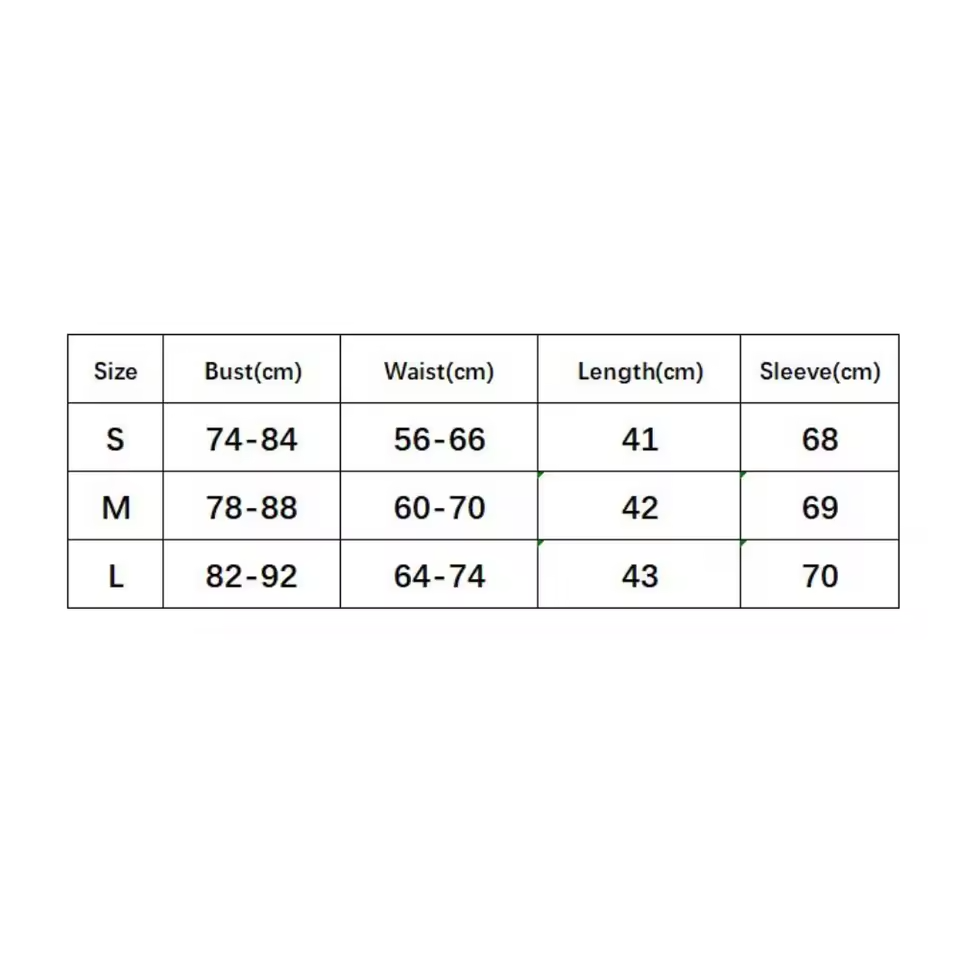 | Size | Bust(cm) | Waist(cm) | Length(cm) | Sleeve(cm) |
|---|---|---|---|---|
| S | 74-84 | 56-66 | 41 | 68 |
| M | 78-88 | 60-70 | 42 | 69 |
| L | 82-92 | 64-74 | 43 | 70 |